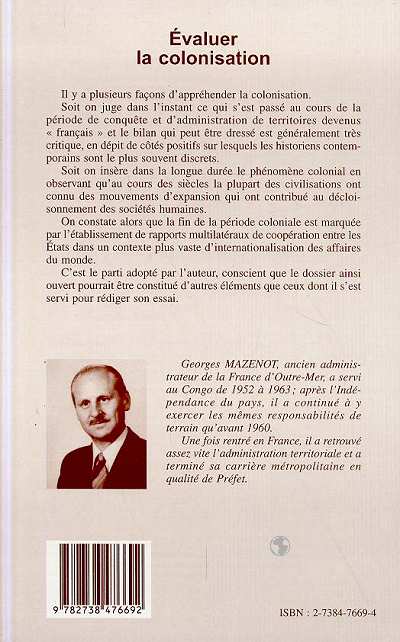 Évaluer
la colonisation

Il y a plusieurs façons d'appréhender la colonisation.

Soit on juge dans l'instant ce qui s'est passé au cours de la période de conquête et d'administration de territoires devenus « français » et le bilan qui peut être dressé est généralement très critique, en dépit de côtés positifs sur lesquels les historiens contemporains sont le plus souvent discrets.

Soit on insère dans la longue durée le phénomène colonial en observant qu'au cours des siècles la plupart des civilisations ont connu des mouvements d'expansion qui ont contribué au décloisonnement des sociétés humaines.

On constate alors que la fin de la période coloniale est marquée par l'établissement de rapports multilatéraux de coopération entre les États dans un contexte plus vaste d'internationalisation des affaires du monde.

C'est le parti adopté par l'auteur, conscient que le dossier ainsi ouvert pourrait être constitué d'autres éléments que ceux dont il s'est servi pour rédiger son essai.

Georges MAZENOT, ancien administrateur de la France d'Outre-Mer, a servi au Congo de 1952 à 1963 ; après l'Indépendance du pays, il a continué à y exercer les mêmes responsabilités de terrain qu'avant 1960.

Une fois rentré en France, il a retrouvé assez vite l'administration territoriale et a terminé sa carrière métropolitaine en qualité de Préfet.

9 782738 476692

ISBN : 2-7384-7669-4